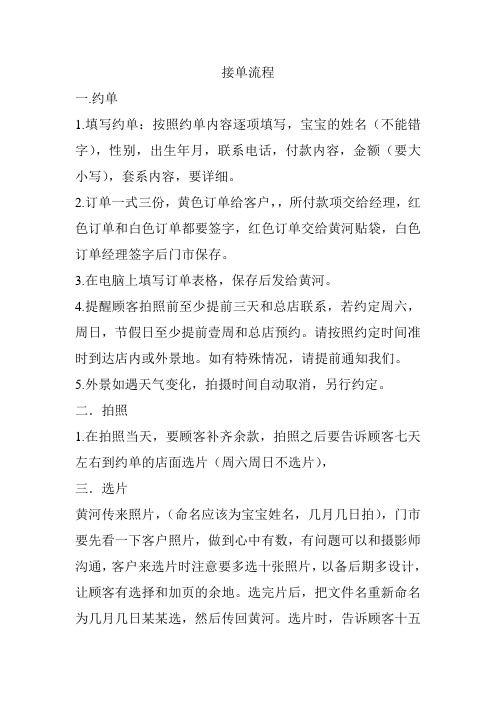 接单流程

一.约单

1.填写约单：按照约单内容逐项填写，宝宝的姓名（不能错字），性别，出生年月，联系电话，付款内容，金额（要大小写），套系内容，要详细。

2.订单一式三份，黄色订单给客户，，所付款项交给经理，红色订单和白色订单都要签字，红色订单交给黄河贴袋，白色订单经理签字后门市保存。

3.在电脑上填写订单表格，保存后发给黄河。

4.提醒顾客拍照前至少提前三天和总店联系，若约定周六，周日，节假日至少提前壹周和总店预约。请按照约定时间准时到达店内或外景地。如有特殊情况，请提前通知我们。

5.外景如遇天气变化，拍摄时间自动取消，另行约定。

二．拍照

1.在拍照当天，要顾客补齐余款，拍照之后要告诉顾客七天左右到约单的店面选片（周六周日不选片），

三．选片

黄河传来照片，（命名应该为宝宝姓名，几月几日拍），门市要先看一下客户照片，做到心中有数，有问题可以和摄影师沟通，客户来选片时注意要多选十张照片，以备后期多设计，让顾客有选择和加页的余地。选完片后，把文件名重新命名为几月几日某某选，然后传回黄河。选片时，告诉顾客十五